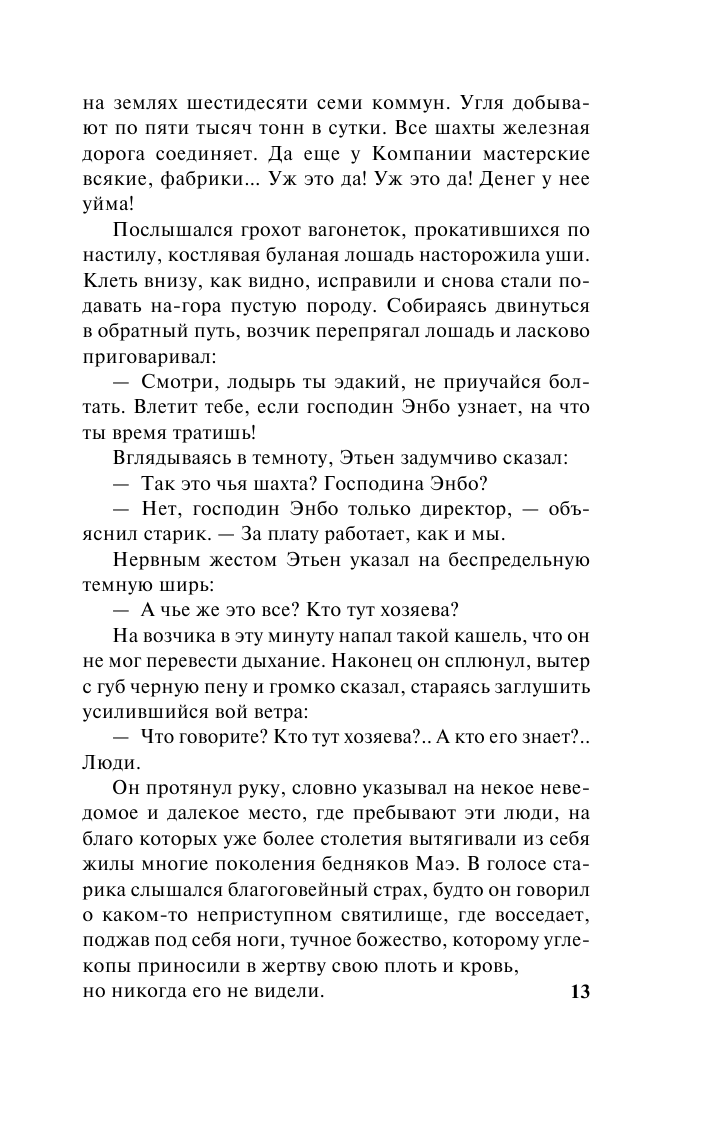 на землях шестидесяти семи коммун. Угля добывают по пяти тысяч тонн в сутки. Все шахты железная дорога соединяет. Да еще у Компании мастерские всякие, фабрики... Уж это да! Уж это да! Денег у нее уйма!

Послышался грохот вагонеток, прокатившихся по настилу, костлявая буланая лошадь насторожила уши. Клеть внизу, как видно, исправили и снова стали подавать на-гора пустую породу. Собираясь двинуться в обратный путь, возчик перепрягал лошадь и ласково приговаривал:

— Смотри, лодырь ты эдакий, не приучайся болтать. Влетит тебе, если господин Энбо узнает, на что ты время тратишь!

Вглядываясь в темноту, Этьен задумчиво сказал:

— Так это чья шахта? Господина Энбо?

— Нет, господин Энбо только директор, — объяснил старик. — За плату работает, как и мы.

Нервным жестом Этьен указал на беспредельную темную ширь:

— А чье же это все? Кто тут хозяева?

На возчика в эту минуту напал такой кашель, что он не мог перевести дыхание. Наконец он сплюнул, вытер с губ черную пену и громко сказал, стараясь заглушить усилившийся вой ветра:

— Что говорите? Кто тут хозяева?.. А кто его знает?.. Люди.

Он протянул руку, словно указывал на некое неведомое и далекое место, где пребывают эти люди, на благо которых уже более столетия вытягивали из себя жилы многие поколения бедняков Маэ. В голосе старика слышался благоговейный страх, будто он говорил о каком-то неприступном святилище, где восседает, поджав под себя ноги, тучное божество, которому углекопы приносили в жертву свою плоть и кровь, но никогда его не видели.

13